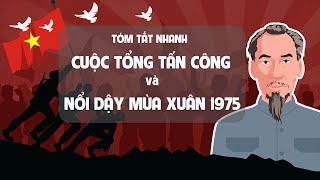 TÓM TẮT NHANH

CUỘC TỔNG TẤN CÔNG

và

NỔI DẬY MÙA XUÂN 1975